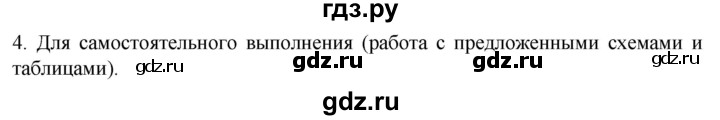 гдз.ру

4. Для самостоятельного выполнения (работа с предложенными схемами и таблицами). gdz.ru gdz.ru gdz.ru gdz.ru

gdz.ru